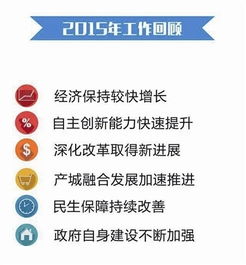 2015年工作回顾

经济保持较快增长
%
自主创新能力快速提升
$
深化改革取得新进展
产城融合发展加速推进
民生保障持续改善
政府自身建设不断加强